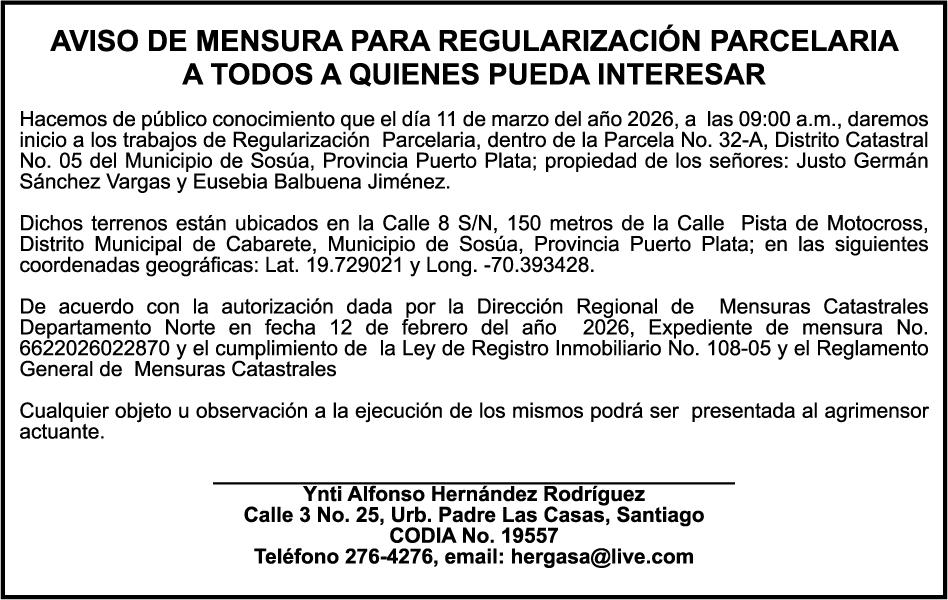 AVISO DE MENSURA PARA REGULARIZACIÓN PARCELARIA
A TODOS A QUIENES PUEDA INTERESAR

Hacemos de público conocimiento que el día 11 de marzo del año 2026, a las 09:00 a.m., daremos inicio a los trabajos de Regularización Parcelaria, dentro de la Parcela No. 32-A, Distrito Catastral No. 05 del Municipio de Sosúa, Provincia Puerto Plata; propiedad de los señores: Justo Germán Sánchez Vargas y Eusebia Balbuena Jiménez.

Dichos terrenos están ubicados en la Calle 8 S/N, 150 metros de la Calle Pista de Motocross, Distrito Municipal de Cabarete, Municipio de Sosúa, Provincia Puerto Plata; en las siguientes coordenadas geográficas: Lat. 19.729021 y Long. -70.393428.

De acuerdo con la autorización dada por la Dirección Regional de Mensuras Catastrales Departamento Norte en fecha 12 de febrero del año 2026, Expediente de mensura No. 6622026022870 y el cumplimiento de la Ley de Registro Inmobiliario No. 108-05 y el Reglamento General de Mensuras Catastrales

Cualquier objeto u observación a la ejecución de los mismos podrá ser presentada al agrimensor actuante.

Ynti Alfonso Hernández Rodríguez
Calle 3 No. 25, Urb. Padre Las Casas, Santiago
CODIA No. 19557
Teléfono 276-4276, email: hergasa@live.com